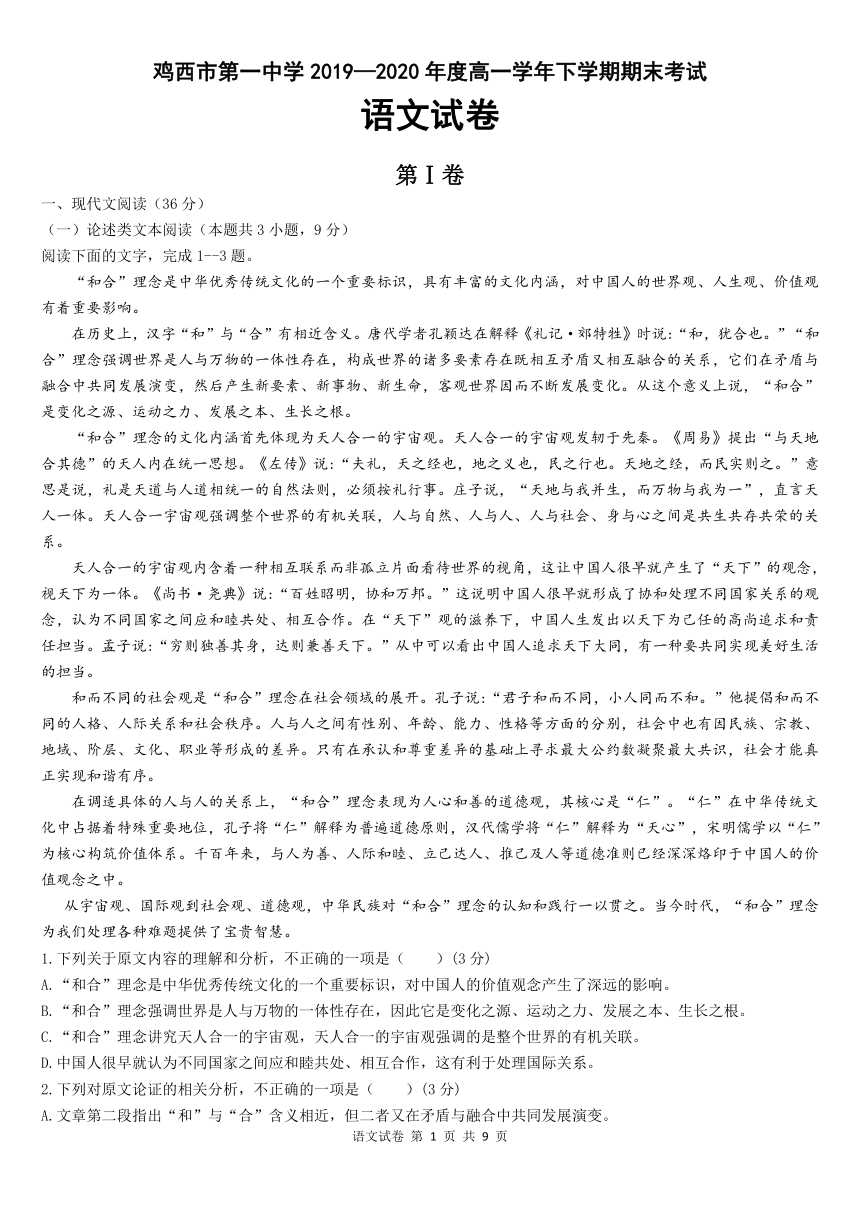 鸡西市第一中学 2019—2020 年度高一学年下学期期末考试

语文试卷

第Ⅰ卷

一、现代文阅读（36 分）

（一）论述类文本阅读（本题共 3 小题，9 分）

阅读下面的文字，完成 1--3 题。

“和合”理念是中华优秀传统文化的一个重要标识，具有丰富的文化内涵，对中国人的世界观、人生观、价值观有着重要影响。

在历史上，汉字“和”与“合”有相近含义。唐代学者孔颖达在解释《礼记·郊特牲》时说：“和，犹合也。”“和合”理念强调世界是人与万物的一体性存在，构成世界的诸多要素存在既相互矛盾又相互融合的关系，它们在矛盾与融合中共同发展演变，然后产生新要素、新事物、新生命，客观世界因而不断发展变化。从这个意义上说，“和合”是变化之源、运动之力、发展之本、生长之根。

“和合”理念的文化内涵首先体现为天人合一的宇宙观。天人合一的宇宙观发轫于先秦。《周易》提出“与天地合其德”的天人内在统一思想。《左传》说：“夫礼，天之经也，地之义也，民之行也。天地之经，而民实则之。”意思是说，礼是天道与人道相统一的自然法则，必须按礼行事。庄子说，“天地与我并生，而万物与我为一”，直言天人一体。天人合一宇宙观强调整个世界的有机关联，人与自然、人与人、人与社会、身与心之间是共生共存共荣的关系。

天人合一的宇宙观内含着一种相互联系而非孤立片面看待世界的视角，这让中国人很早就产生了“天下”的观念，视天下为一体。《尚书·尧典》说：“百姓昭明，协和万邦。”这说明中国人很早就形成了协和处理不同国家关系的观念，认为不同国家之间应和睦共处、相互合作。在“天下”观的滋养下，中国人生发出以天下为己任的高尚追求和责任担当。孟子说：“穷则独善其身，达则兼善天下。”从中可以看出中国人追求天下大同，有一种要共同实现美好生活的担当。

和而不同的社会观是“和合”理念在社会领域的展开。孔子说：“君子和而不同，小人同而不和。”他提倡和而不同的人格、人际关系和社会秩序。人与人之间有性别、年龄、能力、性格等方面的分别，社会中也有因民族、宗教、地域、阶层、文化、职业等形成的差异。只有在承认和尊重差异的基础上寻求最大公约数凝聚最大共识，社会才能真正实现和谐有序。

在调适具体的人与人的关系上，“和合”理念表现为人心和善的道德观，其核心是“仁”。“仁”在中华传统文化中占据着特殊重要地位，孔子将“仁”解释为普遍道德原则，汉代儒学将“仁”解释为“天心”，宋明儒学以“仁”为核心构筑价值体系。千百年来，与人为善、人际和睦、立己达人、推己及人等道德准则已经深深烙印于中国人的价值观念之中。

从宇宙观、国际观到社会观、道德观，中华民族对“和合”理念的认知和践行一以贯之。当今时代，“和合”理念为我们处理各种难题提供了宝贵智慧。

1.下列关于原文内容的理解和分析，不正确的一项是（　　）(3 分)

A.“和合”理念是中华优秀传统文化的一个重要标识，对中国人的价值观念产生了深远的影响。

B.“和合”理念强调世界是人与万物的一体性存在，因此它是变化之源、运动之力、发展之本、生长之根。

C.“和合”理念讲究天人合一的宇宙观，天人合一的宇宙观强调的是整个世界的有机关联。

D.中国人很早就认为不同国家之间应和睦共处、相互合作，这有利于处理国际关系。

2.下列对原文论证的相关分析，不正确的一项是（　　）(3 分)

A.文章第二段指出“和”与“合”含义相近，但二者又在矛盾与融合中共同发展演变。

语文试卷 第 1 页 共 9 页